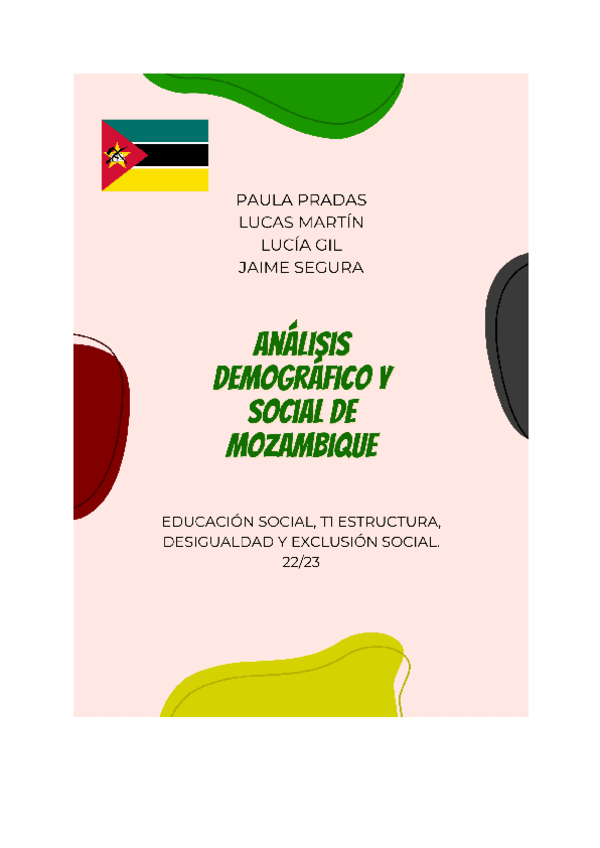 PAULA PRADAS
LUCAS MARTÍN
LUCÍA GIL
JAIME SEGURA

ANÁLISIS DEMOGRÁFICO Y SOCIAL DE MOZAMBIQUE

EDUCACIÓN SOCIAL, T1 ESTRUCTURA, DESIGUALDAD Y EXCLUSIÓN SOCIAL.
22/23